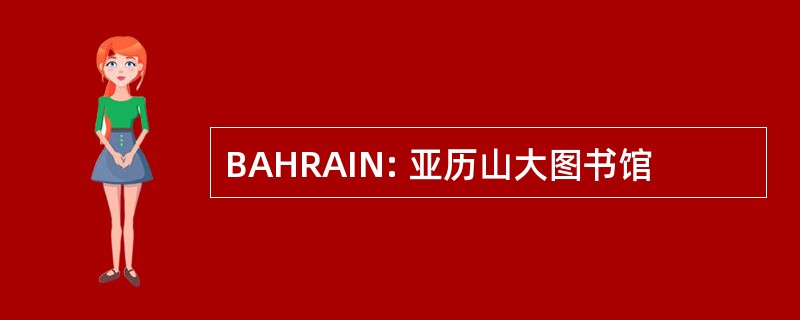 BAHRAIN: 亚历山大图书馆